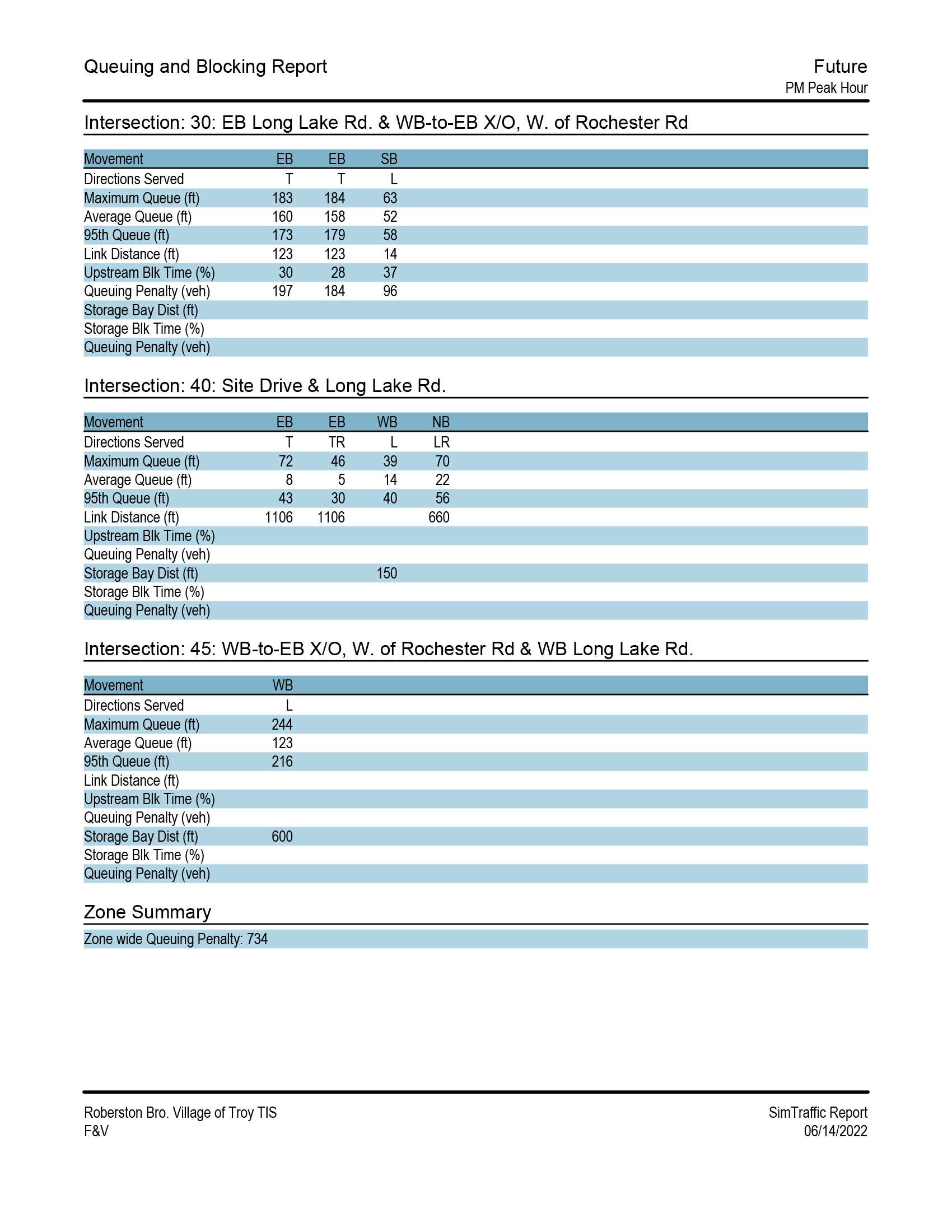 Queuing and Blocking Report

Future
PM Peak Hour

Intersection: 30: EB Long Lake Rd. & WB-to-EB X/O, W. of Rochester Rd

| Movement | EB | EB | SB |
|---|---|---|---|
| Directions Served | T | T | L |
| Maximum Queue (ft) | 183 | 184 | 63 |
| Average Queue (ft) | 160 | 158 | 52 |
| 95th Queue (ft) | 173 | 179 | 58 |
| Link Distance (ft) | 123 | 123 | 14 |
| Upstream Blk Time (%) | 30 | 28 | 37 |
| Queuing Penalty (veh) | 197 | 184 | 96 |
| Storage Bay Dist (ft) | | | |
| Storage Blk Time (%) | | | |
| Queuing Penalty (veh) | | | |

Intersection: 40: Site Drive & Long Lake Rd.

| Movement | EB | EB | WB | NB |
|---|---|---|---|---|
| Directions Served | T | TR | L | LR |
| Maximum Queue (ft) | 72 | 46 | 39 | 70 |
| Average Queue (ft) | 8 | 5 | 14 | 22 |
| 95th Queue (ft) | 43 | 30 | 40 | 56 |
| Link Distance (ft) | 1106 | 1106 | | 660 |
| Upstream Blk Time (%) | | | | |
| Queuing Penalty (veh) | | | | |
| Storage Bay Dist (ft) | | | 150 | |
| Storage Blk Time (%) | | | | |
| Queuing Penalty (veh) | | | | |

Intersection: 45: WB-to-EB X/O, W. of Rochester Rd & WB Long Lake Rd.

| Movement | WB |
|---|---|
| Directions Served | L |
| Maximum Queue (ft) | 244 |
| Average Queue (ft) | 123 |
| 95th Queue (ft) | 216 |
| Link Distance (ft) | |
| Upstream Blk Time (%) | |
| Queuing Penalty (veh) | |
| Storage Bay Dist (ft) | 600 |
| Storage Blk Time (%) | |
| Queuing Penalty (veh) | |

Zone Summary

Zone wide Queuing Penalty: 734

Roberston Bro. Village of Troy TIS
F&V

SimTraffic Report
06/14/2022